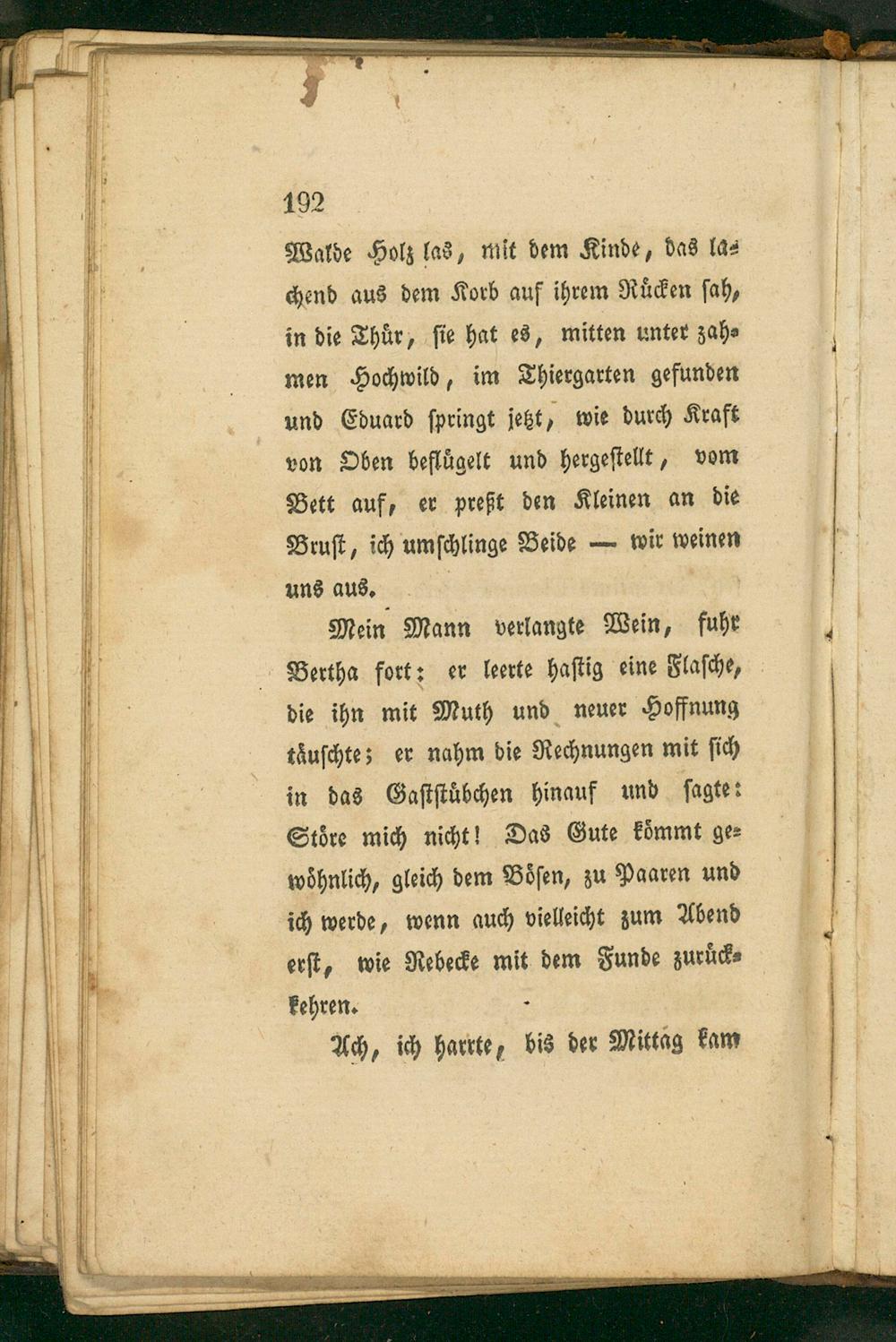 192

Walde Holz las, mit dem Kinde, das lachend aus dem Korb auf ihrem Rücken sah, in die Thür, sie hat es, mitten unter zahmen Hochwild, im Thiergarten gefunden und Eduard springt jetzt, wie durch Kraft von Oben beflügelt und hergestellt, vom Bett auf, er preßt den Kleinen an die Brust, ich umschlinge Beide — wir weinen uns aus.

Mein Mann verlangte Wein, fuhr Bertha fort: er leerte hastig eine Flasche, die ihn mit Muth und neuer Hoffnung täuschte; er nahm die Rechnungen mit sich in das Gaststübchen hinauf und sagte: Störe mich nicht! Das Gute kömmt gewöhnlich, gleich dem Bösen, zu Paaren und ich werde, wenn auch vielleicht zum Abend erst, wie Rebecke mit dem Funde zurückkehren.

Ach, ich harrte, bis der Mittag kam